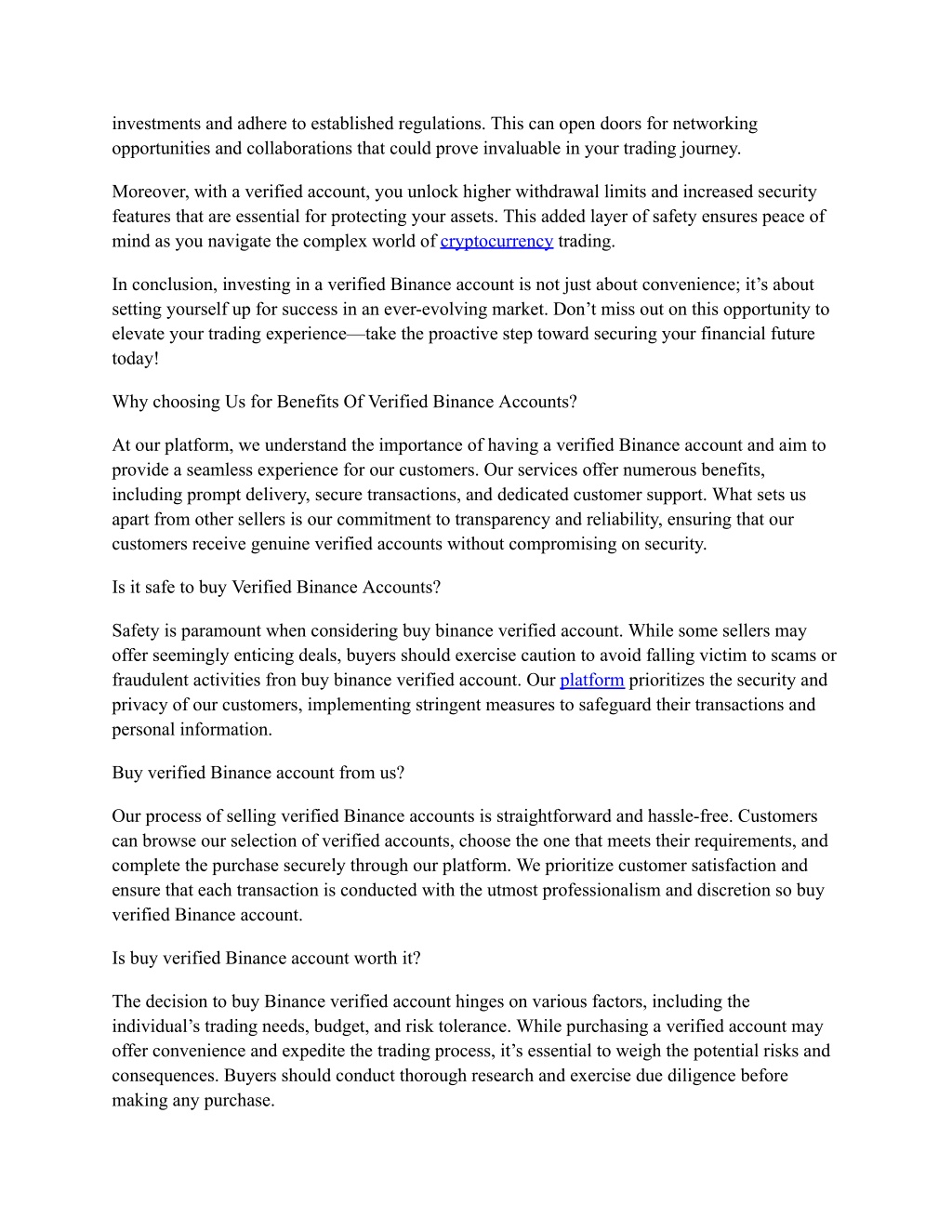 investments and adhere to established regulations. This can open doors for networking opportunities and collaborations that could prove invaluable in your trading journey.

Moreover, with a verified account, you unlock higher withdrawal limits and increased security features that are essential for protecting your assets. This added layer of safety ensures peace of mind as you navigate the complex world of cryptocurrency trading.

In conclusion, investing in a verified Binance account is not just about convenience; it’s about setting yourself up for success in an ever-evolving market. Don’t miss out on this opportunity to elevate your trading experience—take the proactive step toward securing your financial future today!

Why choosing Us for Benefits Of Verified Binance Accounts?

At our platform, we understand the importance of having a verified Binance account and aim to provide a seamless experience for our customers. Our services offer numerous benefits, including prompt delivery, secure transactions, and dedicated customer support. What sets us apart from other sellers is our commitment to transparency and reliability, ensuring that our customers receive genuine verified accounts without compromising on security.

Is it safe to buy Verified Binance Accounts?

Safety is paramount when considering buy binance verified account. While some sellers may offer seemingly enticing deals, buyers should exercise caution to avoid falling victim to scams or fraudulent activities fron buy binance verified account. Our platform prioritizes the security and privacy of our customers, implementing stringent measures to safeguard their transactions and personal information.

Buy verified Binance account from us?

Our process of selling verified Binance accounts is straightforward and hassle-free. Customers can browse our selection of verified accounts, choose the one that meets their requirements, and complete the purchase securely through our platform. We prioritize customer satisfaction and ensure that each transaction is conducted with the utmost professionalism and discretion so buy verified Binance account.

Is buy verified Binance account worth it?

The decision to buy Binance verified account hinges on various factors, including the individual’s trading needs, budget, and risk tolerance. While purchasing a verified account may offer convenience and expedite the trading process, it’s essential to weigh the potential risks and consequences. Buyers should conduct thorough research and exercise due diligence before making any purchase.